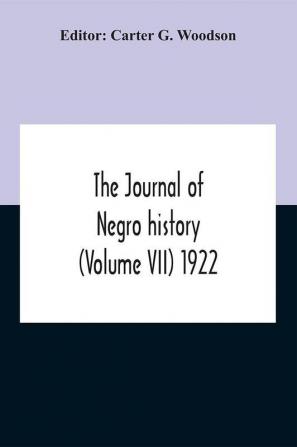 Editor: Carter G. Woodson

The Journal of Negro history (Volume VII) 1922